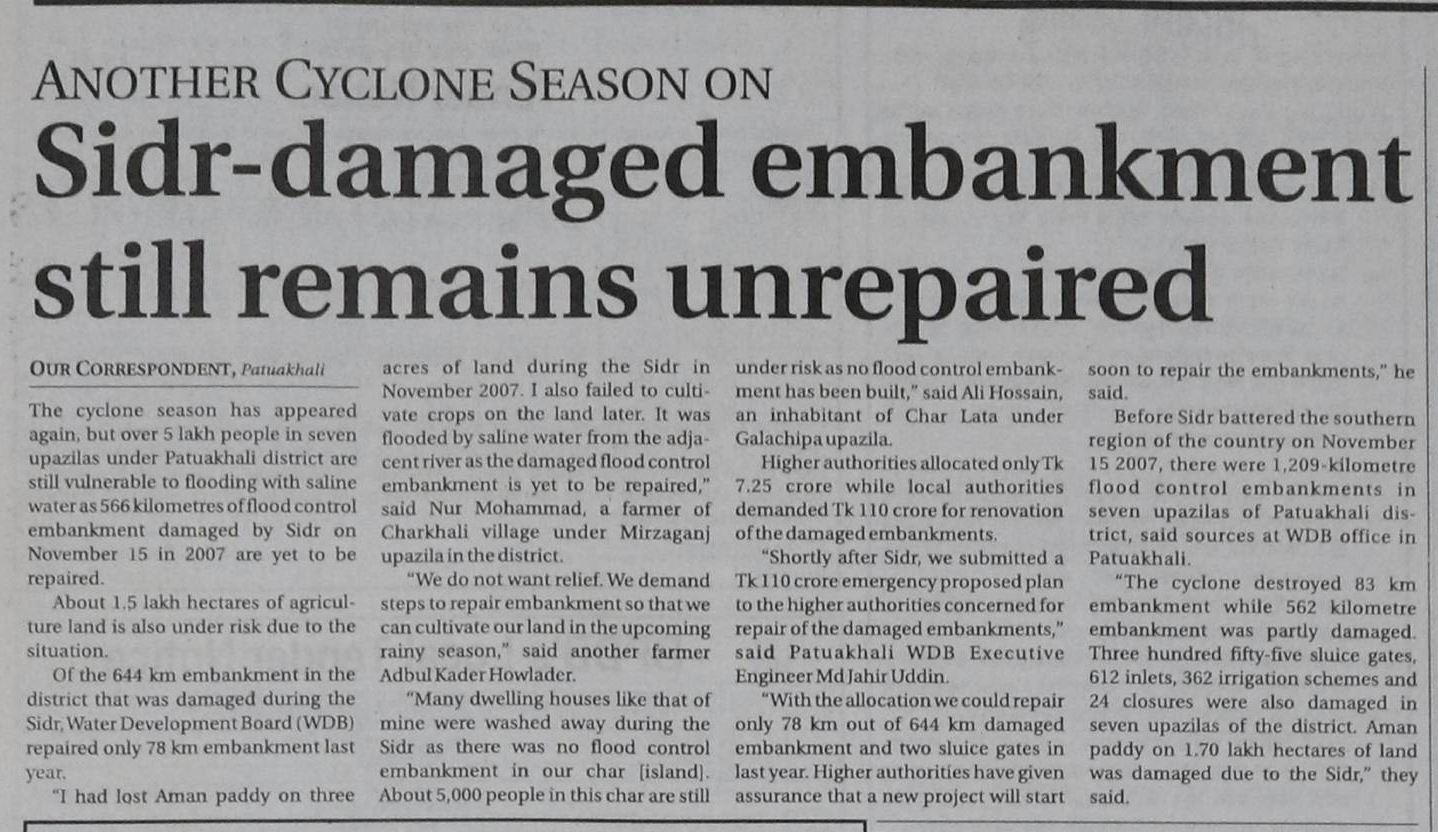 ANOTHER CYCLONE SEASON ON

Sidr-damaged embankment still remains unrepaired

OUR CORRESPONDENT, Patuakhali

The cyclone season has appeared again, but over 5 lakh people in seven upazilas under Patuakhali district are still vulnerable to flooding with saline water as 566 kilometres of flood control embankment damaged by Sidr on November 15 in 2007 are yet to be repaired.

About 1.5 lakh hectares of agriculture land is also under risk due to the situation.

Of the 644 km embankment in the district that was damaged during the Sidr, Water Development Board (WDB) repaired only 78 km embankment last year.

"I had lost Aman paddy on three acres of land during the Sidr in November 2007. I also failed to cultivate crops on the land later. It was flooded by saline water from the adjacent river as the damaged flood control embankment is yet to be repaired," said Nur Mohammad, a farmer of Charkhali village under Mirzaganj upazila in the district.

"We do not want relief. We demand steps to repair embankment so that we can cultivate our land in the upcoming rainy season," said another farmer Adbul Kader Howlader.

"Many dwelling houses like that of mine were washed away during the Sidr as there was no flood control embankment in our char [island]. About 5,000 people in this char are still under risk as no flood control embankment has been built," said Ali Hossain, an inhabitant of Char Lata under Galachipa upazila.

Higher authorities allocated only Tk 7.25 crore while local authorities demanded Tk 110 crore for renovation of the damaged embankments.

"Shortly after Sidr, we submitted a Tk 110 crore emergency proposed plan to the higher authorities concerned for repair of the damaged embankments," said Patuakhali WDB Executive Engineer Md Jahir Uddin.

"With the allocation we could repair only 78 km out of 644 km damaged embankment and two sluice gates in last year. Higher authorities have given assurance that a new project will start soon to repair the embankments," he said.

Before Sidr battered the southern region of the country on November 15 2007, there were 1,209-kilometre flood control embankments in seven upazilas of Patuakhali district, said sources at WDB office in Patuakhali.

"The cyclone destroyed 83 km embankment while 562 kilometre embankment was partly damaged. Three hundred fifty-five sluice gates, 612 inlets, 362 irrigation schemes and 24 closures were also damaged in seven upazilas of the district. Aman paddy on 1.70 lakh hectares of land was damaged due to the Sidr," they said.